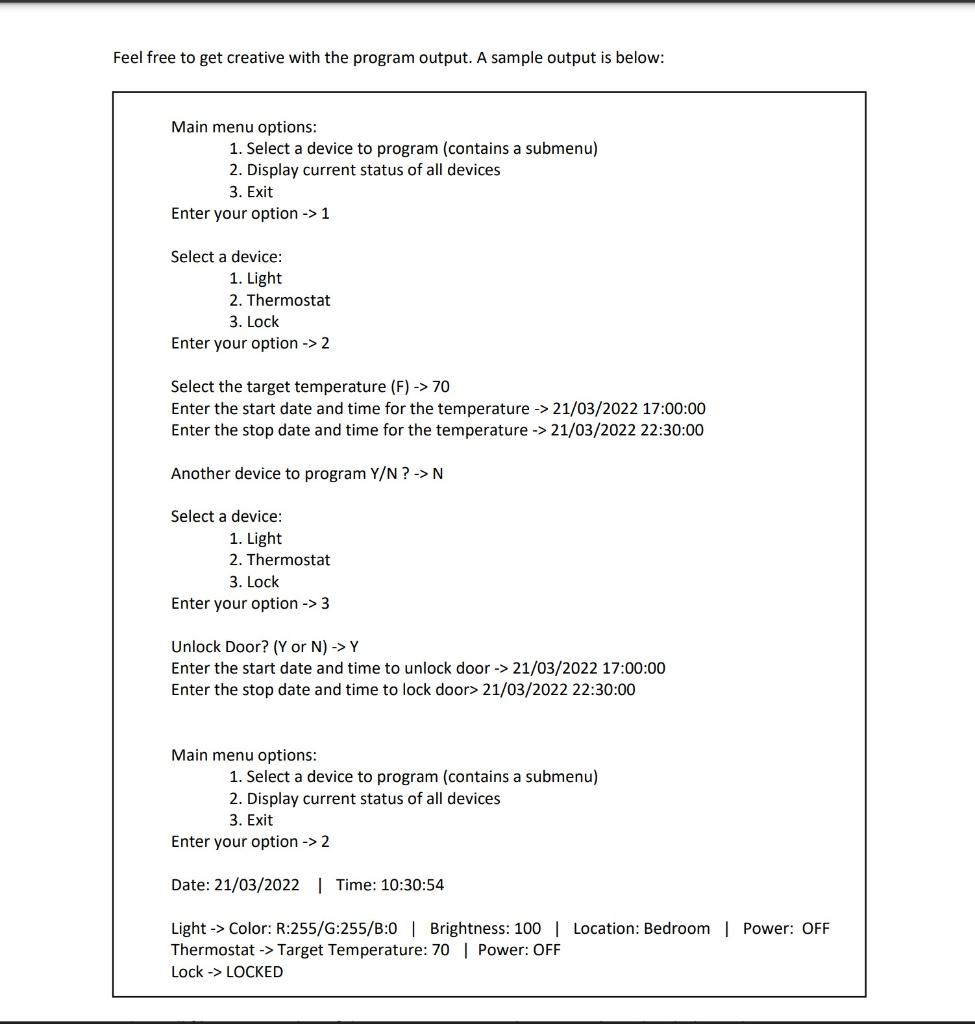 Feel free to get creative with the program output. A sample output is below:

Main menu options:
1. Select a device to program (contains a submenu)
2. Display current status of all devices
3. Exit
Enter your option -> 1

Select a device:
1. Light
2. Thermostat
3. Lock
Enter your option -> 2

Select the target temperature (F) -> 70
Enter the start date and time for the temperature -> 21/03/2022 17:00:00
Enter the stop date and time for the temperature -> 21/03/2022 22:30:00

Another device to program Y/N ? -> N

Select a device:
1. Light
2. Thermostat
3. Lock
Enter your option -> 3

Unlock Door? (Y or N) -> Y
Enter the start date and time to unlock door -> 21/03/2022 17:00:00
Enter the stop date and time to lock door> 21/03/2022 22:30:00

Main menu options:
1. Select a device to program (contains a submenu)
2. Display current status of all devices
3. Exit
Enter your option -> 2

Date: 21/03/2022 | Time: 10:30:54

Light -> Color: R:255/G:255/B:0 | Brightness: 100 | Location: Bedroom | Power: OFF
Thermostat -> Target Temperature: 70 | Power: OFF
Lock -> LOCKED